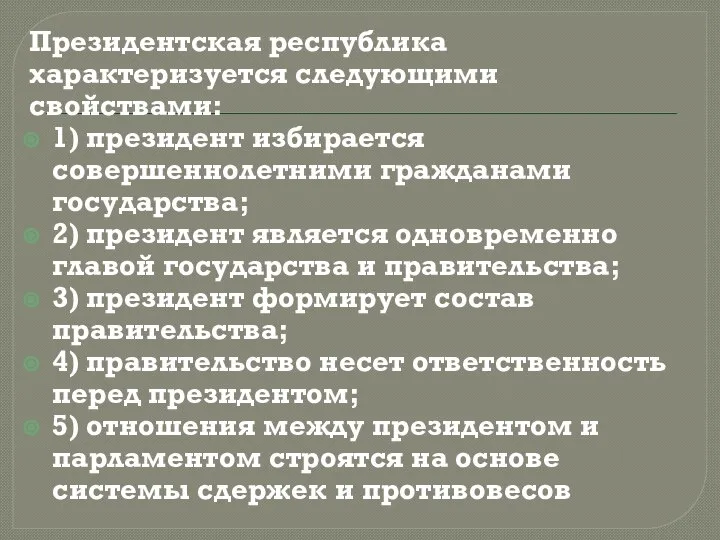 Президентская республика характеризуется следующими свойствами:

1) президент избирается совершеннолетними гражданами государства;

2) президент является одновременно главой государства и правительства;

3) президент формирует состав правительства;

4) правительство несет ответственность перед президентом;

5) отношения между президентом и парламентом строятся на основе системы сдержек и противовесов